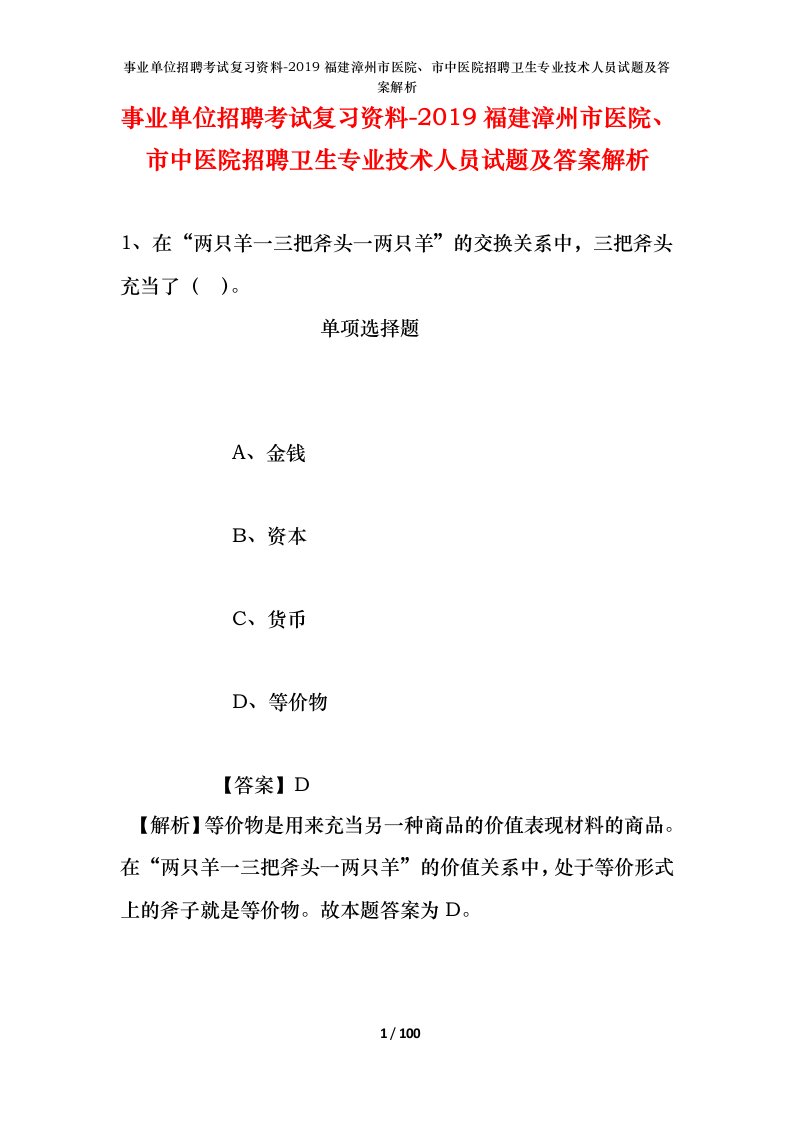 事业单位招聘考试复习资料-2019 福建漳州市医院、市中医院招聘卫生专业技术人员试题及答案解析

事业单位招聘考试复习资料-2019 福建漳州市医院、市中医院招聘卫生专业技术人员试题及答案解析

1、在“两只羊一三把斧头一两只羊”的交换关系中，三把斧头充当了（ ）。

单项选择题

A、金钱

B、资本

C、货币

D、等价物

【答案】D

【解析】等价物是用来充当另一种商品的价值表现材料的商品。在“两只羊一三把斧头一两只羊”的价值关系中，处于等价形式上的斧子就是等价物。故本题答案为 D。

1 / 100